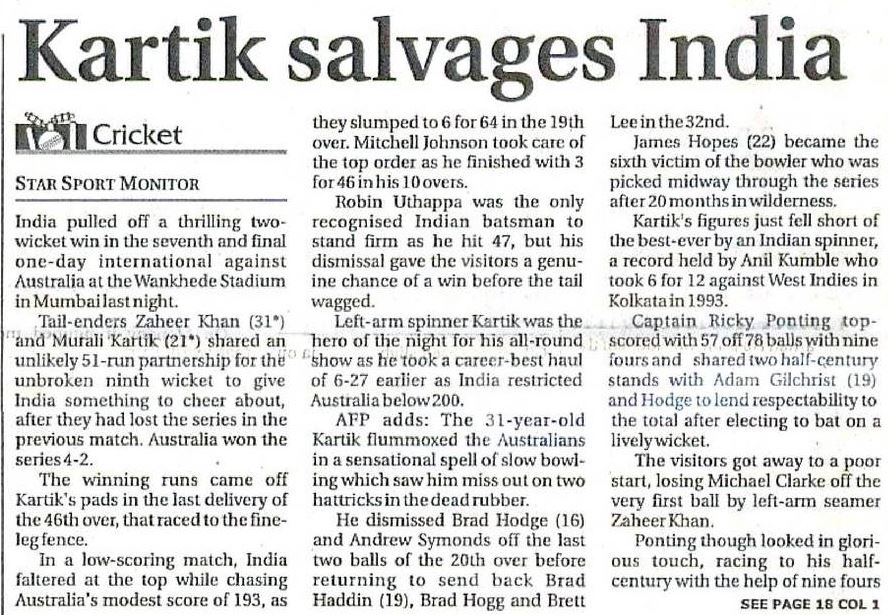 Kartik salvages India

Cricket

STAR SPORT MONITOR

India pulled off a thrilling two-wicket win in the seventh and final one-day international against Australia at the Wankhede Stadium in Mumbai last night.

Tail-enders Zaheer Khan (31*) and Murali Kartik (21*) shared an unlikely 51-run partnership for the unbroken ninth wicket to give India something to cheer about, after they had lost the series in the previous match. Australia won the series 4-2.

The winning runs came off Kartik's pads in the last delivery of the 46th over, that raced to the fine-leg fence.

In a low-scoring match, India faltered at the top while chasing Australia's modest score of 193, as they slumped to 6 for 64 in the 19th over. Mitchell Johnson took care of the top order as he finished with 3 for 46 in his 10 overs.

Robin Uthappa was the only recognised Indian batsman to stand firm as he hit 47, but his dismissal gave the visitors a genuine chance of a win before the tail wagged.

Left-arm spinner Kartik was the hero of the night for his all-round show as he took a career-best haul of 6-27 earlier as India restricted Australia below 200.

AFP adds: The 31-year-old Kartik flummoxed the Australians in a sensational spell of slow bowling which saw him miss out on two hattricks in the dead rubber.

He dismissed Brad Hodge (16) and Andrew Symonds off the last two balls of the 20th over before returning to send back Brad Haddin (19), Brad Hogg and Brett Lee in the 32nd.

James Hopes (22) became the sixth victim of the bowler who was picked midway through the series after 20 months in wilderness.

Kartik's figures just fell short of the best-ever by an Indian spinner, a record held by Anil Kumble who took 6 for 12 against West Indies in Kolkata in 1993.

Captain Ricky Ponting top-scored with 57 off 78 balls with nine fours and shared two half-century stands with Adam Gilchrist (19) and Hodge to lend respectability to the total after electing to bat on a lively wicket.

The visitors got away to a poor start, losing Michael Clarke off the very first ball by left-arm seamer Zaheer Khan.

Ponting though looked in glorious touch, racing to his half-century with the help of nine fours

SEE PAGE 18 COL 1